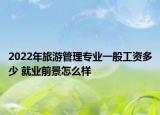 2022年旅游管理专业一般工资多少 就业前景怎么样